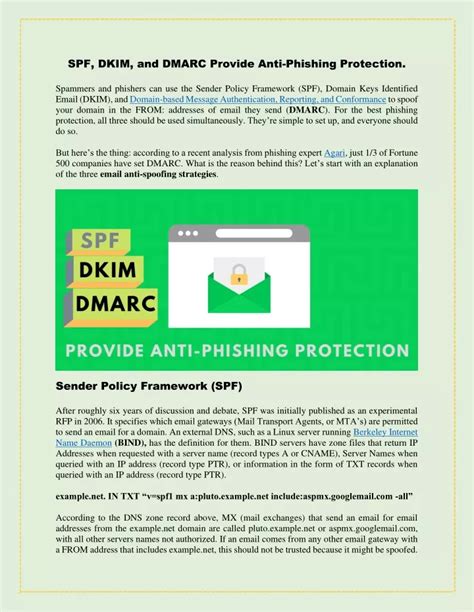 SPF, DKIM, and DMARC Provide Anti-Phishing Protection.

Spammers and phishers can use the Sender Policy Framework (SPF), Domain Keys Identified Email (DKIM), and Domain-based Message Authentication, Reporting, and Conformance to spoof your domain in the FROM: addresses of email they send (DMARC). For the best phishing protection, all three should be used simultaneously. They're simple to set up, and everyone should do so.

But here's the thing: according to a recent analysis from phishing expert Agari, just 1/3 of Fortune 500 companies have set DMARC. What is the reason behind this? Let's start with an explanation of the three email anti-spoofing strategies.

SPF

DKIM

DMARC

PROVIDE ANTI-PHISHING PROTECTION

Sender Policy Framework (SPF)

After roughly six years of discussion and debate, SPF was initially published as an experimental RFP in 2006. It specifies which email gateways (Mail Transport Agents, or MTA's) are permitted to send an email for a domain. An external DNS, such as a Linux server running Berkeley Internet Name Daemon (BIND), has the definition for them. BIND servers have zone files that return IP Addresses when requested with a server name (record types A or CNAME), Server Names when queried with an IP address (record type PTR), or information in the form of TXT records when queried with an IP address (record type PTR).

example.net. IN TXT "v=spf1 mx a:pluto.example.net include:aspmx.googlemail.com -all"

According to the DNS zone record above, MX (mail exchanges) that send an email for email addresses from the example.net domain are called pluto.example.net or aspmx.googlemail.com, with all other servers names not authorized. If an email comes from any other email gateway with a FROM address that includes example.net, this should not be trusted because it might be spoofed.